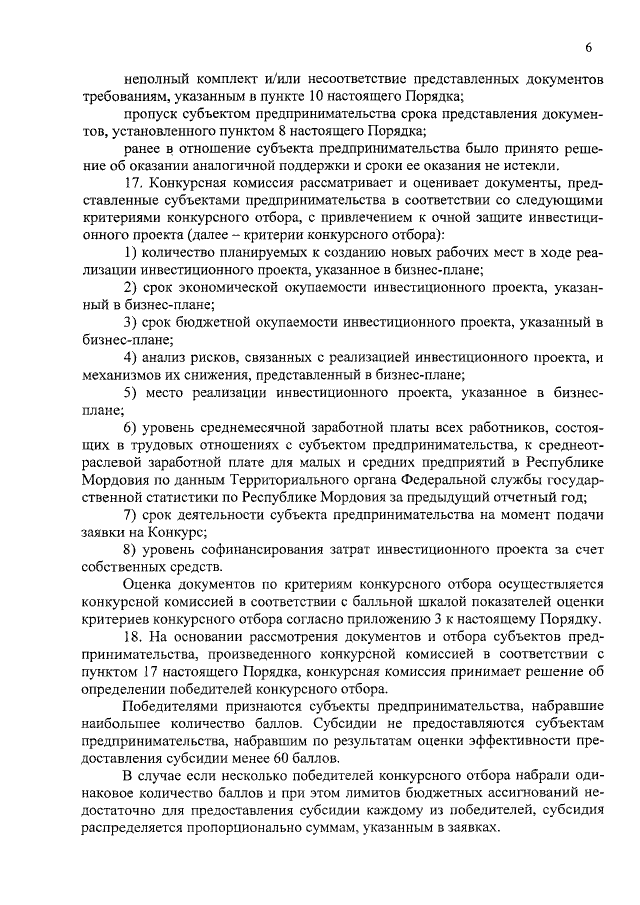 6

неполный комплект и/или несоответствие представленных документов требованиям, указанным в пункте 10 настоящего Порядка;

пропуск субъектом предпринимательства срока представления документов, установленного пунктом 8 настоящего Порядка;

ранее в отношение субъекта предпринимательства было принято решение об оказании аналогичной поддержки и сроки ее оказания не истекли.

17. Конкурсная комиссия рассматривает и оценивает документы, представленные субъектами предпринимательства в соответствии со следующими критериями конкурсного отбора, с привлечением к очной защите инвестиционного проекта (далее – критерии конкурсного отбора):

1) количество планируемых к созданию новых рабочих мест в ходе реализации инвестиционного проекта, указанное в бизнес-плане;

2) срок экономической окупаемости инвестиционного проекта, указанный в бизнес-плане;

3) срок бюджетной окупаемости инвестиционного проекта, указанный в бизнес-плане;

4) анализ рисков, связанных с реализацией инвестиционного проекта, и механизмов их снижения, представленный в бизнес-плане;

5) место реализации инвестиционного проекта, указанное в бизнес-плане;

6) уровень среднемесячной заработной платы всех работников, состоящих в трудовых отношениях с субъектом предпринимательства, к среднеотраслевой заработной плате для малых и средних предприятий в Республике Мордовия по данным Территориального органа Федеральной службы государственной статистики по Республике Мордовия за предыдущий отчетный год;

7) срок деятельности субъекта предпринимательства на момент подачи заявки на Конкурс;

8) уровень софинансирования затрат инвестиционного проекта за счет собственных средств.

Оценка документов по критериям конкурсного отбора осуществляется конкурсной комиссией в соответствии с балльной шкалой показателей оценки критериев конкурсного отбора согласно приложению 3 к настоящему Порядку.

18. На основании рассмотрения документов и отбора субъектов предпринимательства, произведенного конкурсной комиссией в соответствии с пунктом 17 настоящего Порядка, конкурсная комиссия принимает решение об определении победителей конкурсного отбора.

Победителями признаются субъекты предпринимательства, набравшие наибольшее количество баллов. Субсидии не предоставляются субъектам предпринимательства, набравшим по результатам оценки эффективности предоставления субсидии менее 60 баллов.

В случае если несколько победителей конкурсного отбора набрали одинаковое количество баллов и при этом лимитов бюджетных ассигнований недостаточно для предоставления субсидии каждому из победителей, субсидия распределяется пропорционально суммам, указанным в заявках.